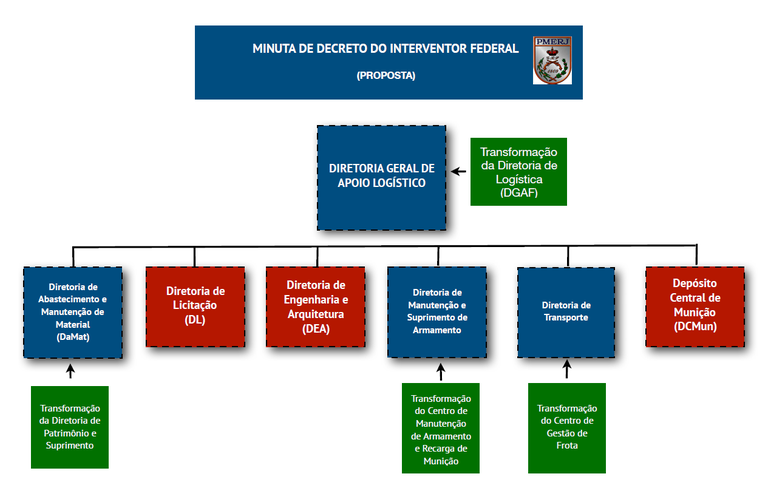 MINUTA DE DECRETO DO INTERVENTOR FEDERAL

(PROPOSTA)

PMERJ

DIRETORIA GERAL DE APOIO LOGÍSTICO

Transformação da Diretoria de Logística (DGAF)

Diretoria de Abastecimento e Manutenção de Material (DaMat)

Diretoria de Licitação (DL)

Diretoria de Engenharia e Arquitetura (DEA)

Diretoria de Manutenção e Suprimento de Armamento

Diretoria de Transporte

Depósito Central de Munição (DCMun)

Transformação da Diretoria de Patrimônio e Suprimento

Transformação do Centro de Manutenção de Armamento e Recarga de Munição

Transformação do Centro de Gestão de Frota